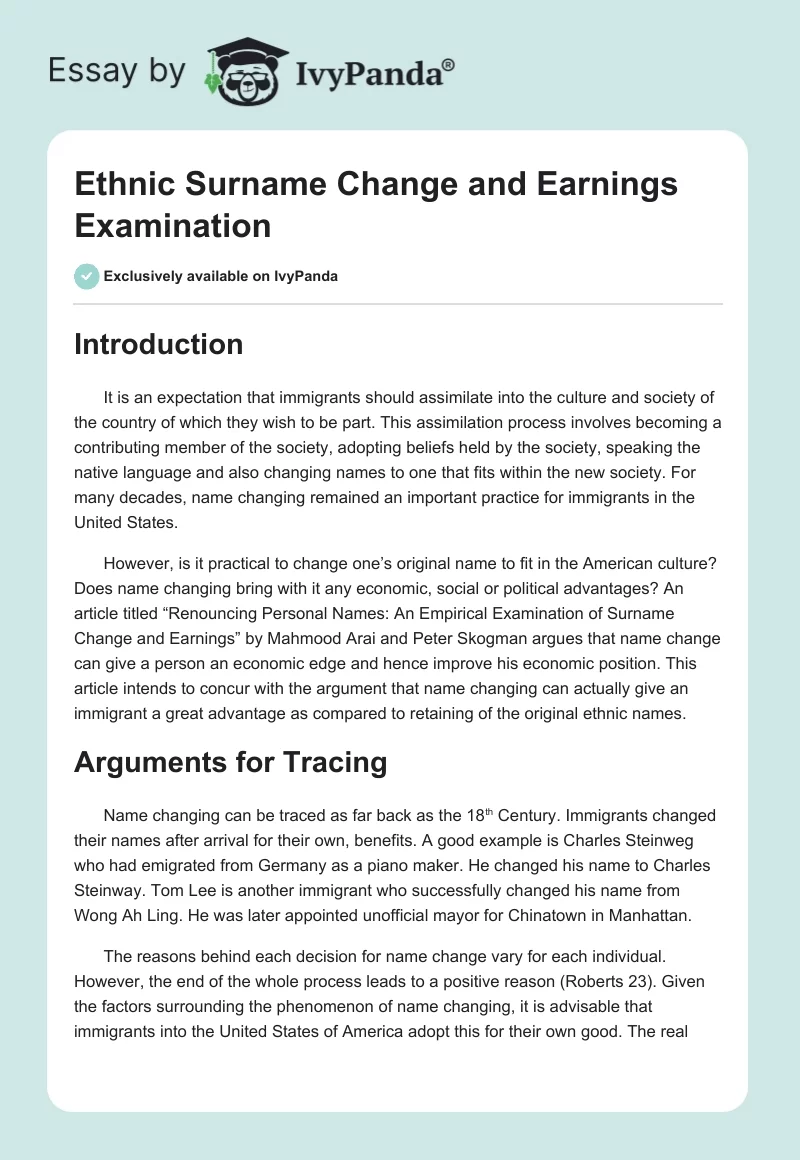 Essay by IvyPanda®

Ethnic Surname Change and Earnings Examination

Exclusively available on IvyPanda

Introduction

It is an expectation that immigrants should assimilate into the culture and society of the country of which they wish to be part. This assimilation process involves becoming a contributing member of the society, adopting beliefs held by the society, speaking the native language and also changing names to one that fits within the new society. For many decades, name changing remained an important practice for immigrants in the United States.

However, is it practical to change one's original name to fit in the American culture? Does name changing bring with it any economic, social or political advantages? An article titled "Renouncing Personal Names: An Empirical Examination of Surname Change and Earnings" by Mahmood Arai and Peter Skogman argues that name change can give a person an economic edge and hence improve his economic position. This article intends to concur with the argument that name changing can actually give an immigrant a great advantage as compared to retaining of the original ethnic names.

Arguments for Tracing

Name changing can be traced as far back as the 18$^{th}$ Century. Immigrants changed their names after arrival for their own, benefits. A good example is Charles Steinweg who had emigrated from Germany as a piano maker. He changed his name to Charles Steinway. Tom Lee is another immigrant who successfully changed his name from Wong Ah Ling. He was later appointed unofficial mayor for Chinatown in Manhattan.

The reasons behind each decision for name change vary for each individual. However, the end of the whole process leads to a positive reason (Roberts 23). Given the factors surrounding the phenomenon of name changing, it is advisable that immigrants into the United States of America adopt this for their own good. The real